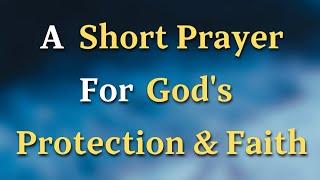 A Short Prayer
For God's
Protection & Faith